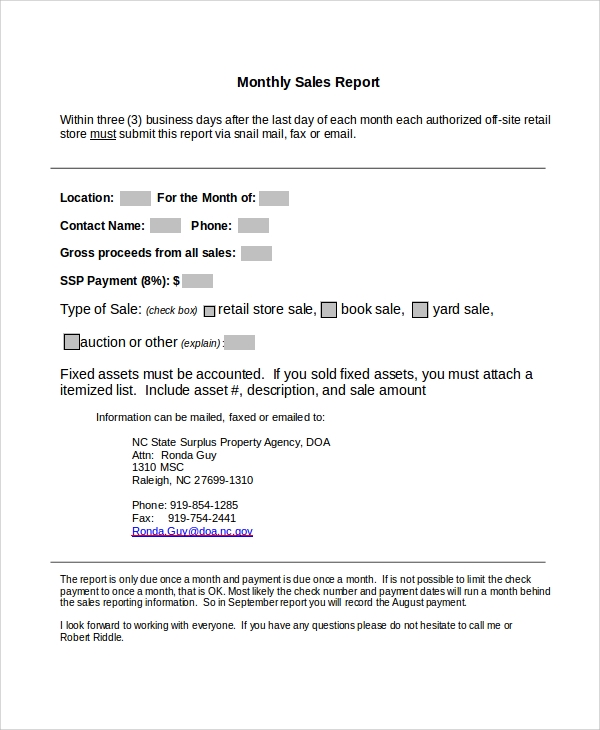 Monthly Sales Report

Within three (3) business days after the last day of each month each authorized off-site retail store must submit this report via snail mail, fax or email.

Location: For the Month of:

Contact Name: Phone:

Gross proceeds from all sales:

SSP Payment (8%): $

Type of Sale: (check box) retail store sale, book sale, yard sale,

auction or other (explain):

Fixed assets must be accounted. If you sold fixed assets, you must attach a itemized list. Include asset #, description, and sale amount

Information can be mailed, faxed or emailed to:

NC State Surplus Property Agency, DOA
Attn: Ronda Guy
1310 MSC
Raleigh, NC 27699-1310

Phone: 919-854-1285
Fax: 919-754-2441
Ronda.Guy@doa.nc.gov

The report is only due once a month and payment is due once a month. If is not possible to limit the check payment to once a month, that is OK. Most likely the check number and payment dates will run a month behind the sales reporting information. So in September report you will record the August payment.

I look forward to working with everyone. If you have any questions please do not hesitate to call me or Robert Riddle.